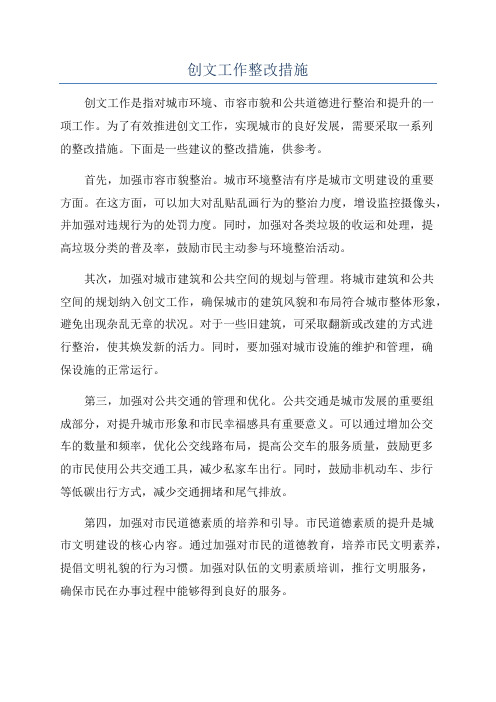 创文工作整改措施

创文工作是指对城市环境、市容市貌和公共道德进行整治和提升的一项工作。为了有效推进创文工作，实现城市的良好发展，需要采取一系列的整改措施。下面是一些建议的整改措施，供参考。

首先，加强市容市貌整治。城市环境整洁有序是城市文明建设的重要方面。在这方面，可以加大对乱贴乱画行为的整治力度，增设监控摄像头，并加强对违规行为的处罚力度。同时，加强对各类垃圾的收运和处理，提高垃圾分类的普及率，鼓励市民主动参与环境整治活动。

其次，加强对城市建筑和公共空间的规划与管理。将城市建筑和公共空间的规划纳入创文工作，确保城市的建筑风貌和布局符合城市整体形象，避免出现杂乱无章的状况。对于一些旧建筑，可采取翻新或改建的方式进行整治，使其焕发新的活力。同时，要加强对城市设施的维护和管理，确保设施的正常运行。

第三，加强对公共交通的管理和优化。公共交通是城市发展的重要组成部分，对提升城市形象和市民幸福感具有重要意义。可以通过增加公交车的数量和频率，优化公交线路布局，提高公交车的服务质量，鼓励更多的市民使用公共交通工具，减少私家车出行。同时，鼓励非机动车、步行等低碳出行方式，减少交通拥堵和尾气排放。

第四，加强对市民道德素质的培养和引导。市民道德素质的提升是城市文明建设的核心内容。通过加强对市民的道德教育，培养市民文明素养，提倡文明礼貌的行为习惯。加强对队伍的文明素质培训，推行文明服务，确保市民在办事过程中能够得到良好的服务。